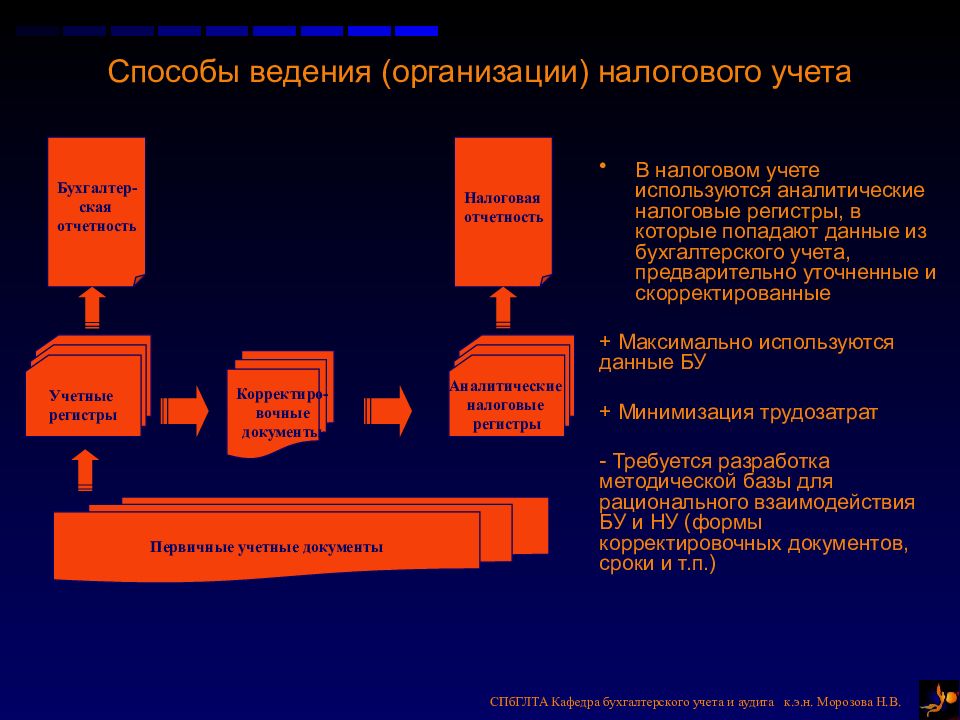 Способы ведения (организации) налогового учета

Бухгалтерская отчетность

Налоговая отчетность

Учетные регистры

Корректировочные документы

Аналитические налоговые регистры

Первичные учетные документы

• В налоговом учете используются аналитические налоговые регистры, в которые попадают данные из бухгалтерского учета, предварительно уточненные и скорректированные

+ Максимально используются данные БУ

+ Минимизация трудозатрат

- Требуется разработка методической базы для рационального взаимодействия БУ и НУ (формы корректировочных документов, сроки и т.п.)

СПбГЛТА Кафедра бухгалтерского учета и аудита к.э.н. Морозова Н.В.